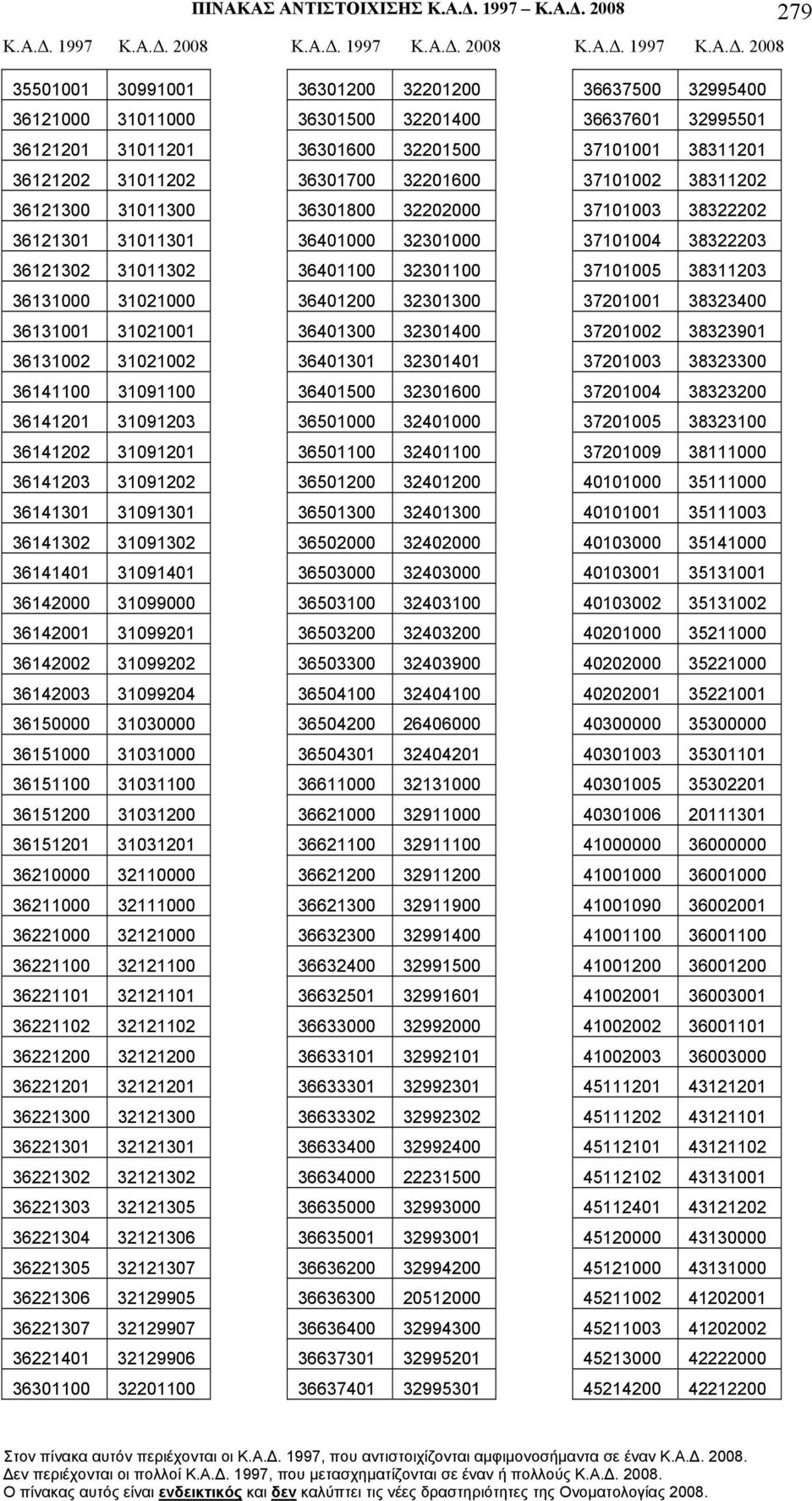 ΠΙΝΑΚΑΣ ΑΝΤΙΣΤΟΙΧΙΣΗΣ Κ.Α.Δ. 1997 – Κ.Α.Δ. 2008

279

| Κ.Α.Δ. 1997 | Κ.Α.Δ. 2008 |
|---|---|
| 35501001 | 30991001 |
| 36121000 | 31011000 |
| 36121201 | 31011201 |
| 36121202 | 31011202 |
| 36121300 | 31011300 |
| 36121301 | 31011301 |
| 36121302 | 31011302 |
| 36131000 | 31021000 |
| 36131001 | 31021001 |
| 36131002 | 31021002 |
| 36141100 | 31091100 |
| 36141201 | 31091203 |
| 36141202 | 31091201 |
| 36141203 | 31091202 |
| 36141301 | 31091301 |
| 36141302 | 31091302 |
| 36141401 | 31091401 |
| 36142000 | 31099000 |
| 36142001 | 31099201 |
| 36142002 | 31099202 |
| 36142003 | 31099204 |
| 36150000 | 31030000 |
| 36151000 | 31031000 |
| 36151100 | 31031100 |
| 36151200 | 31031200 |
| 36151201 | 31031201 |
| 36210000 | 32110000 |
| 36211000 | 32111000 |
| 36221000 | 32121000 |
| 36221100 | 32121100 |
| 36221101 | 32121101 |
| 36221102 | 32121102 |
| 36221200 | 32121200 |
| 36221201 | 32121201 |
| 36221300 | 32121300 |
| 36221301 | 32121301 |
| 36221302 | 32121302 |
| 36221303 | 32121305 |
| 36221304 | 32121306 |
| 36221305 | 32121307 |
| 36221306 | 32129905 |
| 36221307 | 32129907 |
| 36221401 | 32129906 |
| 36301100 | 32201100 |

| Κ.Α.Δ. 1997 | Κ.Α.Δ. 2008 |
|---|---|
| 36301200 | 32201200 |
| 36301500 | 32201400 |
| 36301600 | 32201500 |
| 36301700 | 32201600 |
| 36301800 | 32202000 |
| 36401000 | 32301000 |
| 36401100 | 32301100 |
| 36401200 | 32301300 |
| 36401300 | 32301400 |
| 36401301 | 32301401 |
| 36401500 | 32301600 |
| 36501000 | 32401000 |
| 36501100 | 32401100 |
| 36501200 | 32401200 |
| 36501300 | 32401300 |
| 36502000 | 32402000 |
| 36503000 | 32403000 |
| 36503100 | 32403100 |
| 36503200 | 32403200 |
| 36503300 | 32403900 |
| 36504100 | 32404100 |
| 36504200 | 26406000 |
| 36504301 | 32404201 |
| 36611000 | 32131000 |
| 36621000 | 32911000 |
| 36621100 | 32911100 |
| 36621200 | 32911200 |
| 36621300 | 32911900 |
| 36632300 | 32991400 |
| 36632400 | 32991500 |
| 36632501 | 32991601 |
| 36633000 | 32992000 |
| 36633101 | 32992101 |
| 36633301 | 32992301 |
| 36633302 | 32992302 |
| 36633400 | 32992400 |
| 36634000 | 22231500 |
| 36635000 | 32993000 |
| 36635001 | 32993001 |
| 36636200 | 32994200 |
| 36636300 | 20512000 |
| 36636400 | 32994300 |
| 36637301 | 32995201 |
| 36637401 | 32995301 |

| Κ.Α.Δ. 1997 | Κ.Α.Δ. 2008 |
|---|---|
| 36637500 | 32995400 |
| 36637601 | 32995501 |
| 37101001 | 38311201 |
| 37101002 | 38311202 |
| 37101003 | 38322202 |
| 37101004 | 38322203 |
| 37101005 | 38311203 |
| 37201001 | 38323400 |
| 37201002 | 38323901 |
| 37201003 | 38323300 |
| 37201004 | 38323200 |
| 37201005 | 38323100 |
| 37201009 | 38111000 |
| 40101000 | 35111000 |
| 40101001 | 35111003 |
| 40103000 | 35141000 |
| 40103001 | 35131001 |
| 40103002 | 35131002 |
| 40201000 | 35211000 |
| 40202000 | 35221000 |
| 40202001 | 35221001 |
| 40300000 | 35300000 |
| 40301003 | 35301101 |
| 40301005 | 35302201 |
| 40301006 | 20111301 |
| 41000000 | 36000000 |
| 41001000 | 36001000 |
| 41001090 | 36002001 |
| 41001100 | 36001100 |
| 41001200 | 36001200 |
| 41002001 | 36003001 |
| 41002002 | 36001101 |
| 41002003 | 36003000 |
| 45111201 | 43121201 |
| 45111202 | 43121101 |
| 45112101 | 43121102 |
| 45112102 | 43131001 |
| 45112401 | 43121202 |
| 45120000 | 43130000 |
| 45121000 | 43131000 |
| 45211002 | 41202001 |
| 45211003 | 41202002 |
| 45213000 | 42222000 |
| 45214200 | 42212200 |

Στον πίνακα αυτόν περιέχονται οι Κ.Α.Δ. 1997, που αντιστοιχίζονται αμφιμονοσήμαντα σε έναν Κ.Α.Δ. 2008.
Δεν περιέχονται οι πολλοί Κ.Α.Δ. 1997, που μετασχηματίζονται σε έναν ή πολλούς Κ.Α.Δ. 2008.
Ο πίνακας αυτός είναι ενδεικτικός και δεν καλύπτει τις νέες δραστηριότητες της Ονοματολογίας 2008.